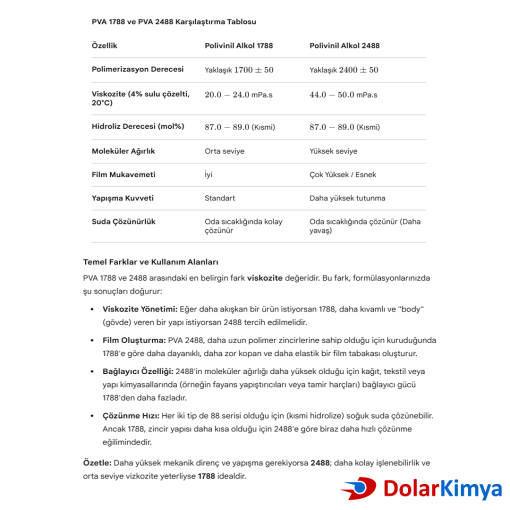 PVA 1788 ve PVA 2488 Karşılaştırma Tablosu

| Özellik | Polivinil Alkol 1788 | Polivinil Alkol 2488 |
|---|---|---|
| Polimerizasyon Derecesi | Yaklaşık $1700 \pm 50$ | Yaklaşık $2400 \pm 50$ |
| Viskozite (4% sulu çözelti, 20°C) | $20.0 - 24.0$ mPa.s | $44.0 - 50.0$ mPa.s |
| Hidroliz Derecesi (mol%) | $87.0 - 89.0$ (Kısmi) | $87.0 - 89.0$ (Kısmi) |
| Moleküler Ağırlık | Orta seviye | Yüksek seviye |
| Film Mukavemeti | İyi | Çok Yüksek / Esnek |
| Yapışma Kuvveti | Standart | Daha yüksek tutunma |
| Suda Çözünürlük | Oda sıcaklığında kolay çözünür | Oda sıcaklığında çözünür (Daha yavaş) |

Temel Farklar ve Kullanım Alanları

PVA 1788 ve 2488 arasındaki en belirgin fark viskozite değeridir. Bu fark, formülasyonlarınızda şu sonuçları doğurur:

• Viskozite Yönetimi: Eğer daha akışkan bir ürün istiyorsan 1788, daha kıvamlı ve "body" (gövde) veren bir yapı istiyorsan 2488 tercih edilmelidir.

• Film Oluşturma: PVA 2488, daha uzun polimer zincirlerine sahip olduğu için kuruduğunda 1788'e göre daha dayanıklı, daha zor kopan ve daha elastik bir film tabakası oluşturur.

• Bağlayıcı Özelliği: 2488'in moleküler ağırlığı daha yüksek olduğu için kağıt, tekstil veya yapı kimyasallarında (örneğin fayans yapıştırıcıları veya tamir harçları) bağlayıcı gücü 1788'den daha fazladır.

• Çözünme Hızı: Her iki tip de 88 serisi olduğu için (kısmi hidrolize) soğuk suda çözünebilir. Ancak 1788, zincir yapısı daha kısa olduğu için 2488'e göre biraz daha hızlı çözünme eğilimindedir.

Özetle: Daha yüksek mekanik direnç ve yapışma gerekiyorsa 2488; daha kolay işlenebilirlik ve orta seviye vizkozite yeterliyse 1788 idealdir.

DolarKimya